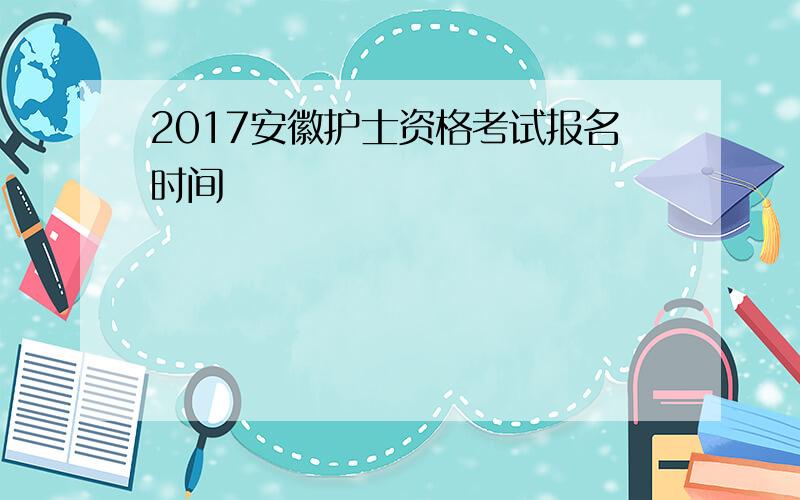 2017安徽护士资格考试报名时间